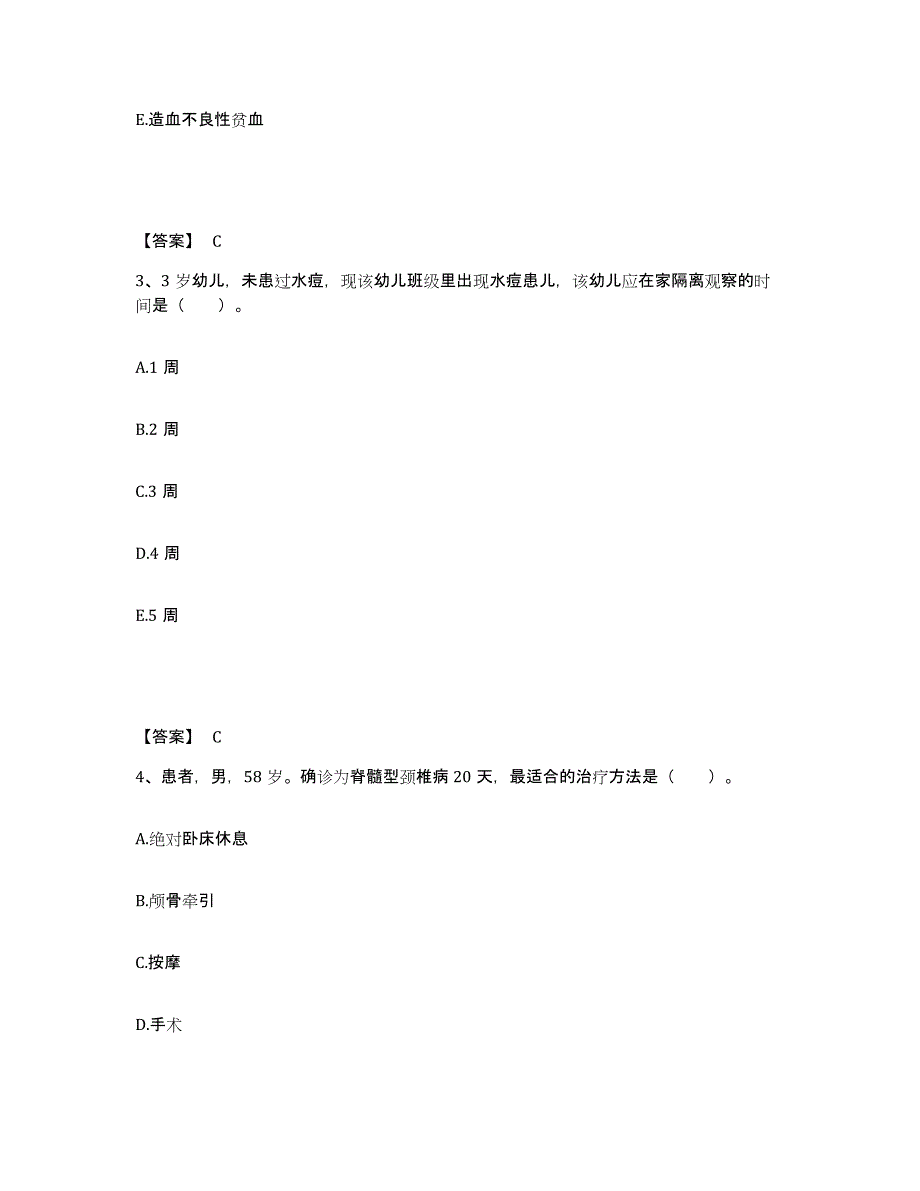 E.造血不良性贫血

【答案】 C

3、3 岁幼儿，未患过水痘，现该幼儿班级里出现水痘患儿，该幼儿应在家隔离观察的时间是（　　）。

A.1 周

B.2 周

C.3 周

D.4 周

E.5 周

【答案】 C

4、患者，男，58 岁。确诊为脊髓型颈椎病 20 天，最适合的治疗方法是（　　）。

A.绝对卧床休息

B.颅骨牵引

C.按摩

D.手术